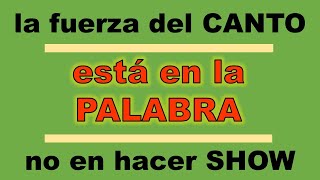 la fuerza del CANTO

está en la
PALABRA

no en hacer SHOW